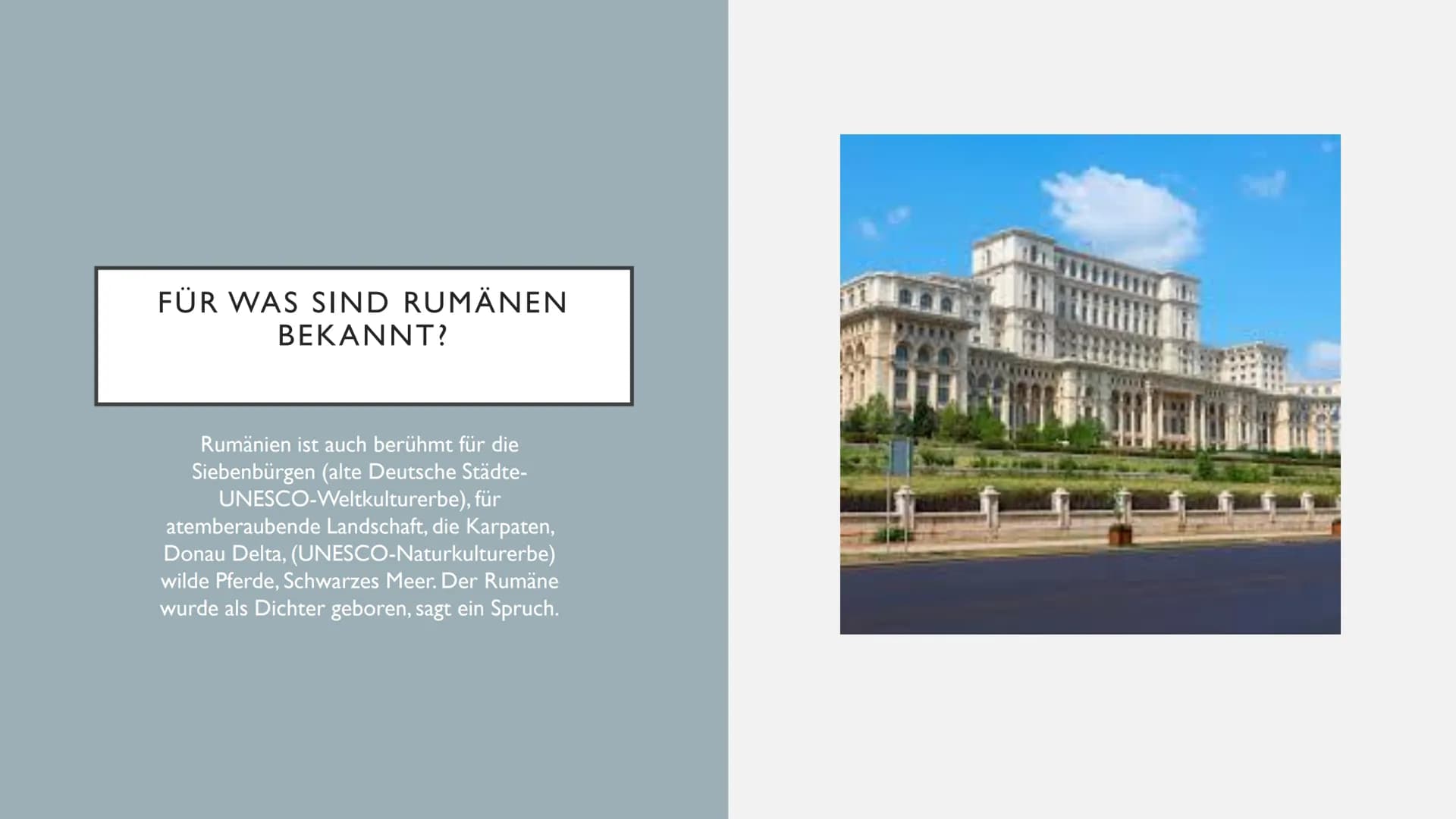 FÜR WAS SIND RUMÄNEN BEKANNT?

Rumänien ist auch berühmt für die Siebenbürgen (alte Deutsche Städte-UNESCO-Weltkulturerbe), für atemberaubende Landschaft, die Karpaten, Donau Delta, (UNESCO-Naturkulturerbe) wilde Pferde, Schwarzes Meer. Der Rumäne wurde als Dichter geboren, sagt ein Spruch.